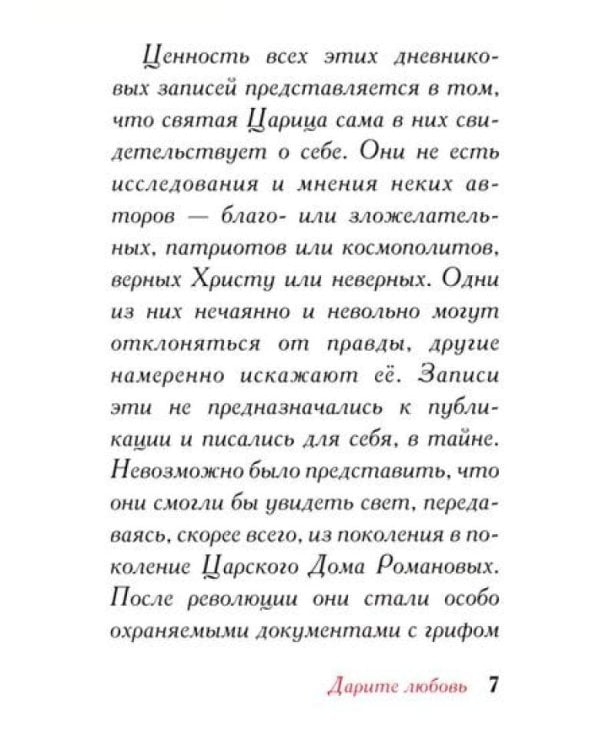 Ценность всех этих дневниковых записей представляется в том, что святая Царица сама в них свидетельствует о себе. Они не есть исследования и мнения неких авторов — благо- или зложелательных, патриотов или космополитов, верных Христу или неверных. Одни из них нечаянно и невольно могут отклоняться от правды, другие намеренно искажают её. Записи эти не предназначались к публикации и писались для себя, в тайне. Невозможно было представить, что они смогли бы увидеть свет, передаваясь, скорее всего, из поколения в поколение Царского Дома Романовых. После революции они стали особо охраняемыми документами с грифом

Дарите любовь 7